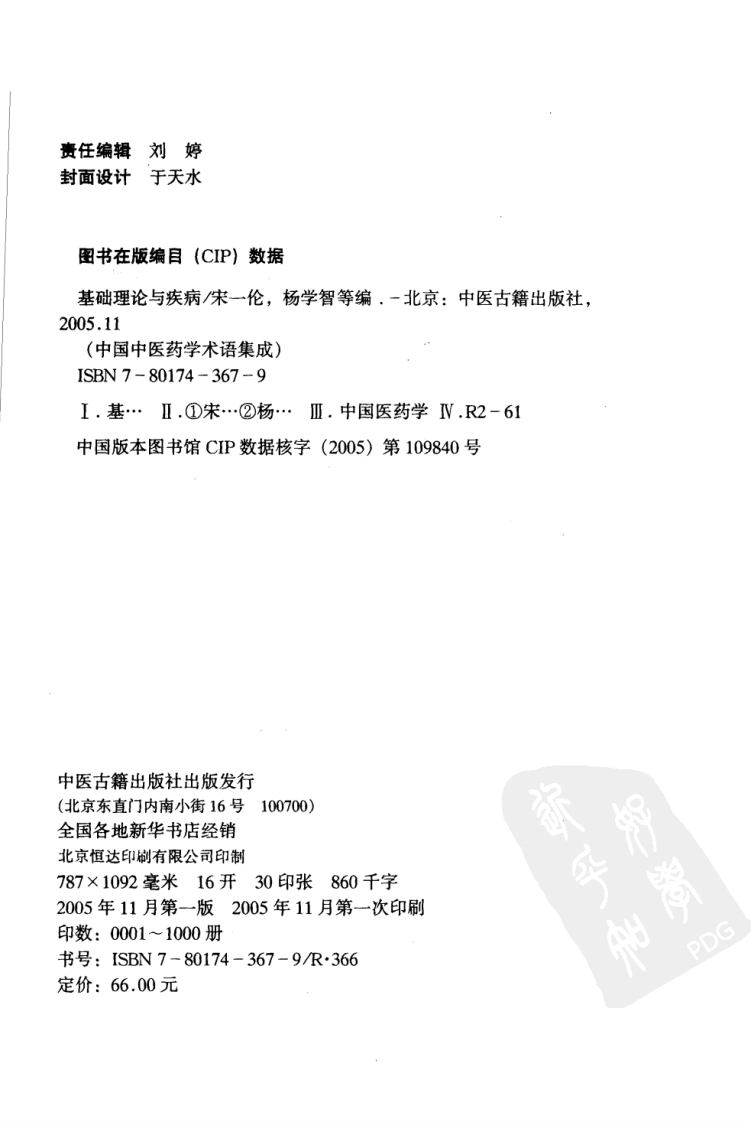 责任编辑 刘 婷
封面设计 于天水

图书在版编目（CIP）数据

基础理论与疾病/宋一伦，杨学智等编．－北京：中医古籍出版社，2005.11
（中国中医药学术语集成）
ISBN 7－80174－367－9

Ⅰ.基… Ⅱ.①宋…②杨… Ⅲ.中国医药学 Ⅳ.R2－61
中国版本图书馆 CIP 数据核字（2005）第 109840 号

中医古籍出版社出版发行
（北京东直门内南小街 16 号 100700）
全国各地新华书店经销
北京恒达印刷有限公司印制
787×1092 毫米 16 开 30 印张 860 千字
2005 年 11 月第一版 2005 年 11 月第一次印刷
印数：0001～1000 册
书号：ISBN 7－80174－367－9/R·366
定价：66.00 元

PDG